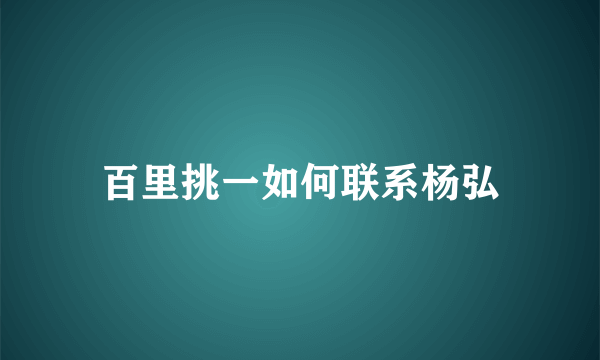 百里挑一如何联系杨弘